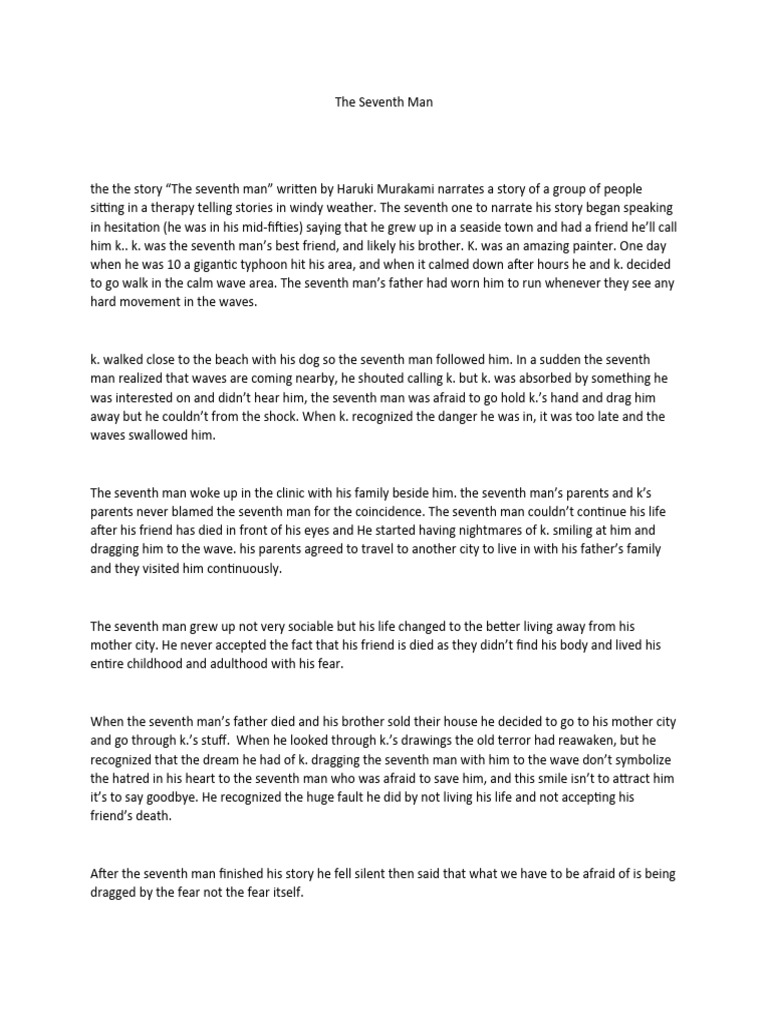 The Seventh Man

the the story “The seventh man” written by Haruki Murakami narrates a story of a group of people sitting in a therapy telling stories in windy weather. The seventh one to narrate his story began speaking in hesitation (he was in his mid-fifties) saying that he grew up in a seaside town and had a friend he’ll call him k.. k. was the seventh man’s best friend, and likely his brother. K. was an amazing painter. One day when he was 10 a gigantic typhoon hit his area, and when it calmed down after hours he and k. decided to go walk in the calm wave area. The seventh man’s father had worn him to run whenever they see any hard movement in the waves.

k. walked close to the beach with his dog so the seventh man followed him. In a sudden the seventh man realized that waves are coming nearby, he shouted calling k. but k. was absorbed by something he was interested on and didn’t hear him, the seventh man was afraid to go hold k.’s hand and drag him away but he couldn’t from the shock. When k. recognized the danger he was in, it was too late and the waves swallowed him.

The seventh man woke up in the clinic with his family beside him. the seventh man’s parents and k’s parents never blamed the seventh man for the coincidence. The seventh man couldn’t continue his life after his friend has died in front of his eyes and He started having nightmares of k. smiling at him and dragging him to the wave. his parents agreed to travel to another city to live in with his father’s family and they visited him continuously.

The seventh man grew up not very sociable but his life changed to the better living away from his mother city. He never accepted the fact that his friend is died as they didn’t find his body and lived his entire childhood and adulthood with his fear.

When the seventh man’s father died and his brother sold their house he decided to go to his mother city and go through k.’s stuff. When he looked through k.’s drawings the old terror had reawaken, but he recognized that the dream he had of k. dragging the seventh man with him to the wave don’t symbolize the hatred in his heart to the seventh man who was afraid to save him, and this smile isn’t to attract him it’s to say goodbye. He recognized the huge fault he did by not living his life and not accepting his friend’s death.

After the seventh man finished his story he fell silent then said that what we have to be afraid of is being dragged by the fear not the fear itself.